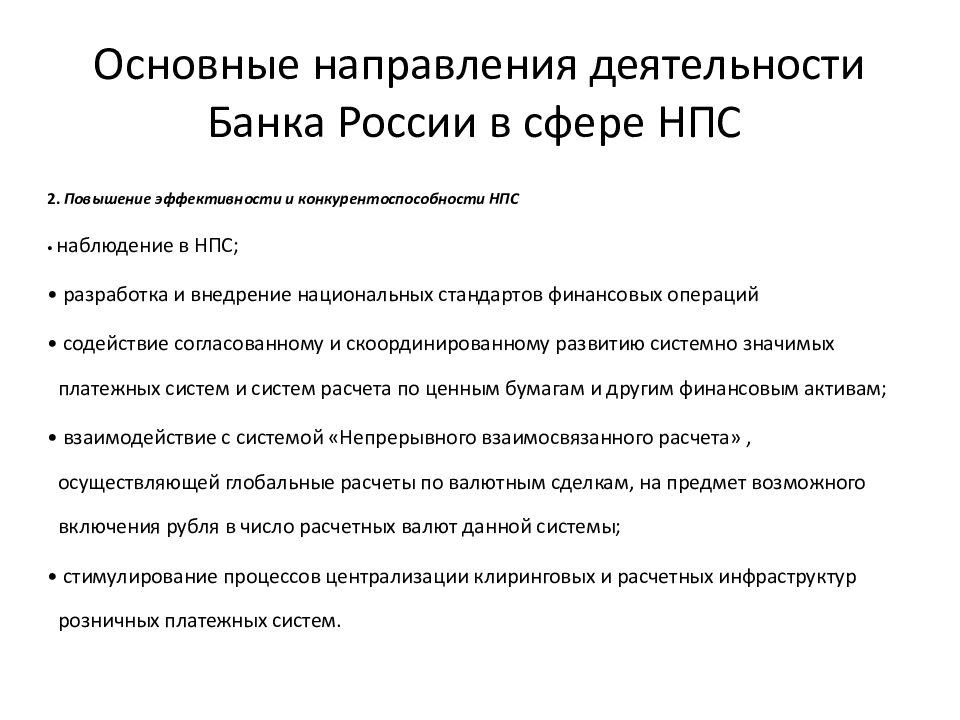 Основные направления деятельности Банка России в сфере НПС

2. Повышение эффективности и конкурентоспособности НПС

• наблюдение в НПС;

• разработка и внедрение национальных стандартов финансовых операций

• содействие согласованному и скоординированному развитию системно значимых платежных систем и систем расчета по ценным бумагам и другим финансовым активам;

• взаимодействие с системой «Непрерывного взаимосвязанного расчета» , осуществляющей глобальные расчеты по валютным сделкам, на предмет возможного включения рубля в число расчетных валют данной системы;

• стимулирование процессов централизации клиринговых и расчетных инфраструктур розничных платежных систем.